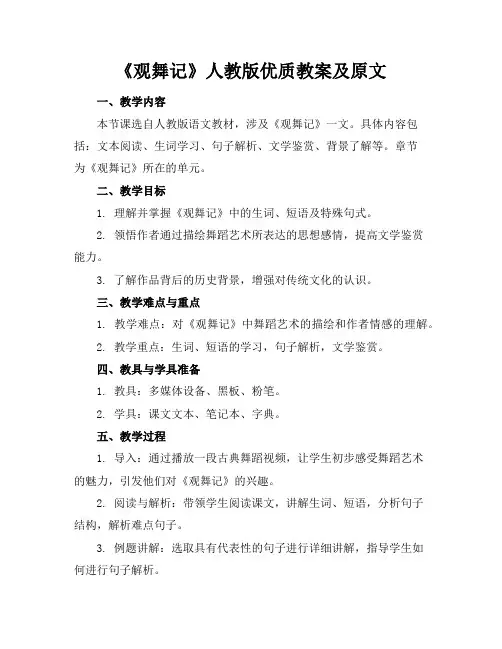 《观舞记》人教版优质教案及原文

一、教学内容

本节课选自人教版语文教材，涉及《观舞记》一文。具体内容包括：文本阅读、生词学习、句子解析、文学鉴赏、背景了解等。章节为《观舞记》所在的单元。

二、教学目标

1. 理解并掌握《观舞记》中的生词、短语及特殊句式。

2. 领悟作者通过描绘舞蹈艺术所表达的思想感情，提高文学鉴赏能力。

3. 了解作品背后的历史背景，增强对传统文化的认识。

三、教学难点与重点

1. 教学难点：对《观舞记》中舞蹈艺术的描绘和作者情感的理解。

2. 教学重点：生词、短语的学习，句子解析，文学鉴赏。

四、教具与学具准备

1. 教具：多媒体设备、黑板、粉笔。

2. 学具：课文文本、笔记本、字典。

五、教学过程

1. 导入：通过播放一段古典舞蹈视频，让学生初步感受舞蹈艺术的魅力，引发他们对《观舞记》的兴趣。

2. 阅读与解析：带领学生阅读课文，讲解生词、短语，分析句子结构，解析难点句子。

3. 例题讲解：选取具有代表性的句子进行详细讲解，指导学生如何进行句子解析。